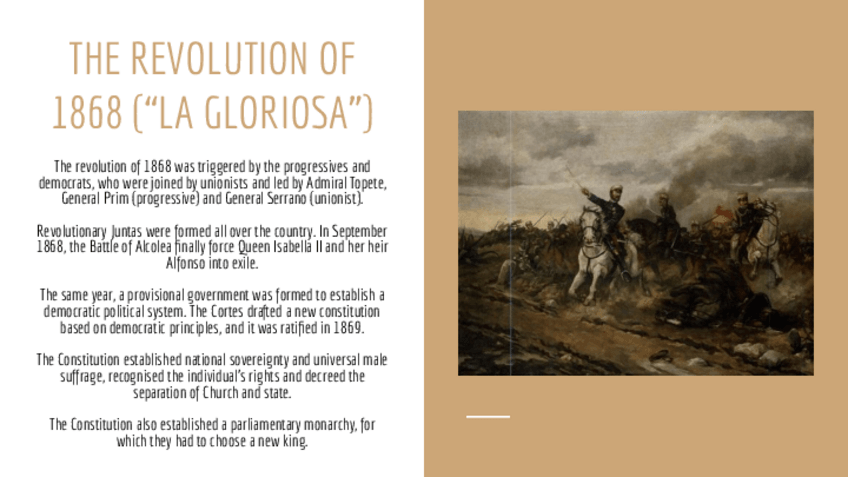 THE REVOLUTION OF 1868 (“LA GLORIOSA”)

The revolution of 1868 was triggered by the progressives and democrats, who were joined by unionists and led by Admiral Topete, General Prim (progressive) and General Serrano (unionist).

Revolutionary Juntas were formed all over the country. In September 1868, the Battle of Alcolea finally force Queen Isabella II and her heir Alfonso into exile.

The same year, a provisional government was formed to establish a democratic political system. The Cortes drafted a new constitution based on democratic principles, and it was ratified in 1869.

The Constitution established national sovereignty and universal male suffrage, recognised the individual’s rights and decreed the separation of Church and state.

The Constitution also established a parliamentary monarchy, for which they had to choose a new king.